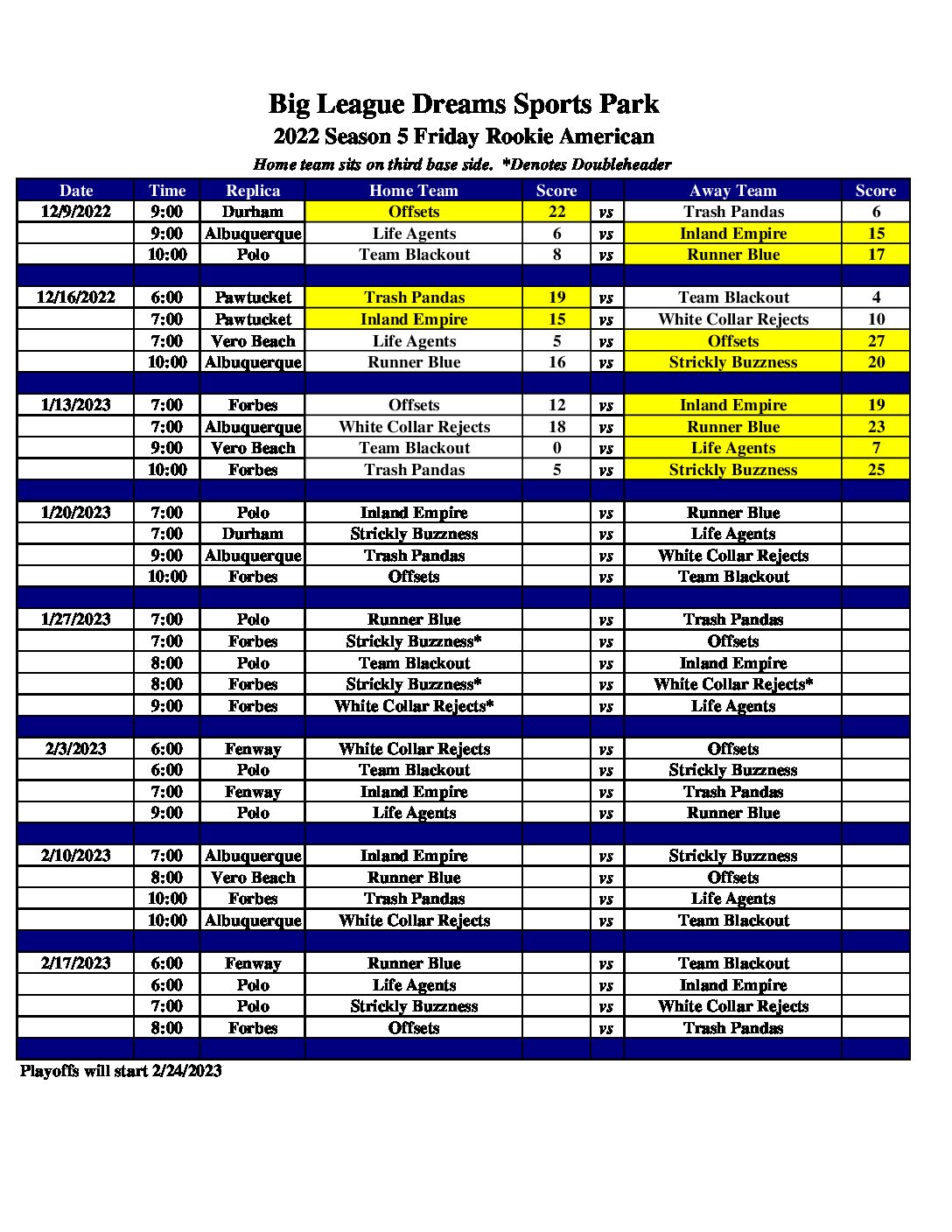 Big League Dreams Sports Park
2022 Season 5 Friday Rookie American
Home team sits on third base side. *Denotes Doubleheader

| Date | Time | Replica | Home Team | Score | | Away Team | Score |
|---|---|---|---|---|---|---|---|
| 12/9/2022 | 9:00 | Durham | Offsets | 22 | vs | Trash Pandas | 6 |
| | 9:00 | Albuquerque | Life Agents | 6 | vs | Inland Empire | 15 |
| | 10:00 | Polo | Team Blackout | 8 | vs | Runner Blue | 17 |
| | | | | | | | |
| 12/16/2022 | 6:00 | Pawtucket | Trash Pandas | 19 | vs | Team Blackout | 4 |
| | 7:00 | Pawtucket | Inland Empire | 15 | vs | White Collar Rejects | 10 |
| | 7:00 | Vero Beach | Life Agents | 5 | vs | Offsets | 27 |
| | 10:00 | Albuquerque | Runner Blue | 16 | vs | Strickly Buzzness | 20 |
| | | | | | | | |
| 1/13/2023 | 7:00 | Forbes | Offsets | 12 | vs | Inland Empire | 19 |
| | 7:00 | Albuquerque | White Collar Rejects | 18 | vs | Runner Blue | 23 |
| | 9:00 | Vero Beach | Team Blackout | 0 | vs | Life Agents | 7 |
| | 10:00 | Forbes | Trash Pandas | 5 | vs | Strickly Buzzness | 25 |
| | | | | | | | |
| 1/20/2023 | 7:00 | Polo | Inland Empire | | vs | Runner Blue | |
| | 7:00 | Durham | Strickly Buzzness | | vs | Life Agents | |
| | 9:00 | Albuquerque | Trash Pandas | | vs | White Collar Rejects | |
| | 10:00 | Forbes | Offsets | | vs | Team Blackout | |
| | | | | | | | |
| 1/27/2023 | 7:00 | Polo | Runner Blue | | vs | Trash Pandas | |
| | 7:00 | Forbes | Strickly Buzzness* | | vs | Offsets | |
| | 8:00 | Polo | Team Blackout | | vs | Inland Empire | |
| | 8:00 | Forbes | Strickly Buzzness* | | vs | White Collar Rejects* | |
| | 9:00 | Forbes | White Collar Rejects* | | vs | Life Agents | |
| | | | | | | | |
| 2/3/2023 | 6:00 | Fenway | White Collar Rejects | | vs | Offsets | |
| | 6:00 | Polo | Team Blackout | | vs | Strickly Buzzness | |
| | 7:00 | Fenway | Inland Empire | | vs | Trash Pandas | |
| | 9:00 | Polo | Life Agents | | vs | Runner Blue | |
| | | | | | | | |
| 2/10/2023 | 7:00 | Albuquerque | Inland Empire | | vs | Strickly Buzzness | |
| | 8:00 | Vero Beach | Runner Blue | | vs | Offsets | |
| | 10:00 | Forbes | Trash Pandas | | vs | Life Agents | |
| | 10:00 | Albuquerque | White Collar Rejects | | vs | Team Blackout | |
| | | | | | | | |
| 2/17/2023 | 6:00 | Fenway | Runner Blue | | vs | Team Blackout | |
| | 6:00 | Polo | Life Agents | | vs | Inland Empire | |
| | 7:00 | Polo | Strickly Buzzness | | vs | White Collar Rejects | |
| | 8:00 | Forbes | Offsets | | vs | Trash Pandas | |

Playoffs will start 2/24/2023